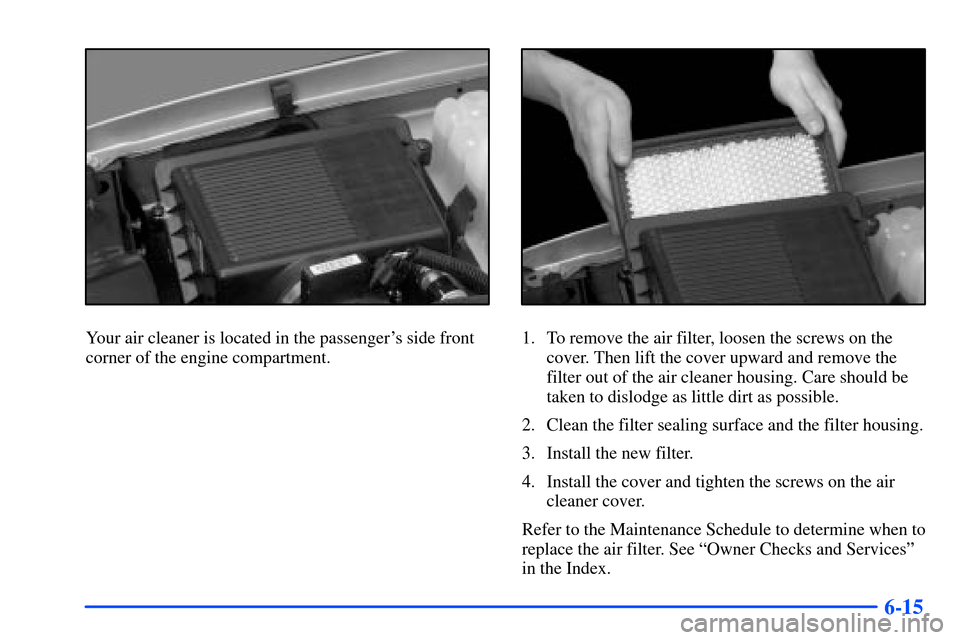 Your air cleaner is located in the passenger's side front corner of the engine compartment.

1. To remove the air filter, loosen the screws on the cover. Then lift the cover upward and remove the filter out of the air cleaner housing. Care should be taken to dislodge as little dirt as possible.

2. Clean the filter sealing surface and the filter housing.

3. Install the new filter.

4. Install the cover and tighten the screws on the air cleaner cover.

Refer to the Maintenance Schedule to determine when to replace the air filter. See "Owner Checks and Services" in the Index.

6-15

carmanualsonline.info